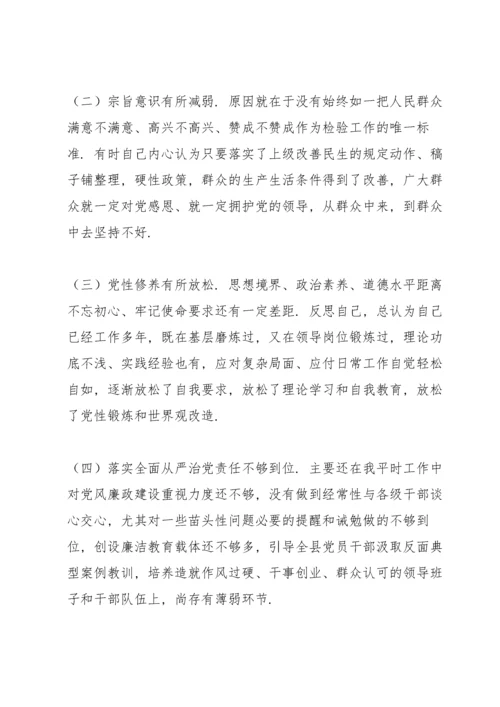 （二）宗旨意识有所减弱．原因就在于没有始终如一把人民群众满意不满意、高兴不高兴、赞成不赞成作为检验工作的唯一标准．有时自己内心认为只要落实了上级改善民生的规定动作、稿子铺整理，硬性政策，群众的生产生活条件得到了改善，广大群众就一定对党感恩、就一定拥护党的领导，从群众中来，到群众中去坚持不好．

（三）党性修养有所放松．思想境界、政治素养、道德水平距离不忘初心、牢记使命要求还有一定差距．反思自己，总认为自己已经工作多年，既在基层磨炼过，又在领导岗位锻炼过，理论功底不浅、实践经验也有，应对复杂局面、应付日常工作自觉轻松自如，逐渐放松了自我要求，放松了理论学习和自我教育，放松了党性锻炼和世界观改造．

（四）落实全面从严治党责任不够到位．主要还在我平时工作中对党风廉政建设重视力度还不够，没有做到经常性与各级干部谈心交心，尤其对一些苗头性问题必要的提醒和诫勉做的不够到位，创设廉洁教育载体还不够多，引导全县党员干部汲取反面典型案例教训，培养造就作风过硬、干事创业、群众认可的领导班子和干部队伍上，尚存有薄弱环节．